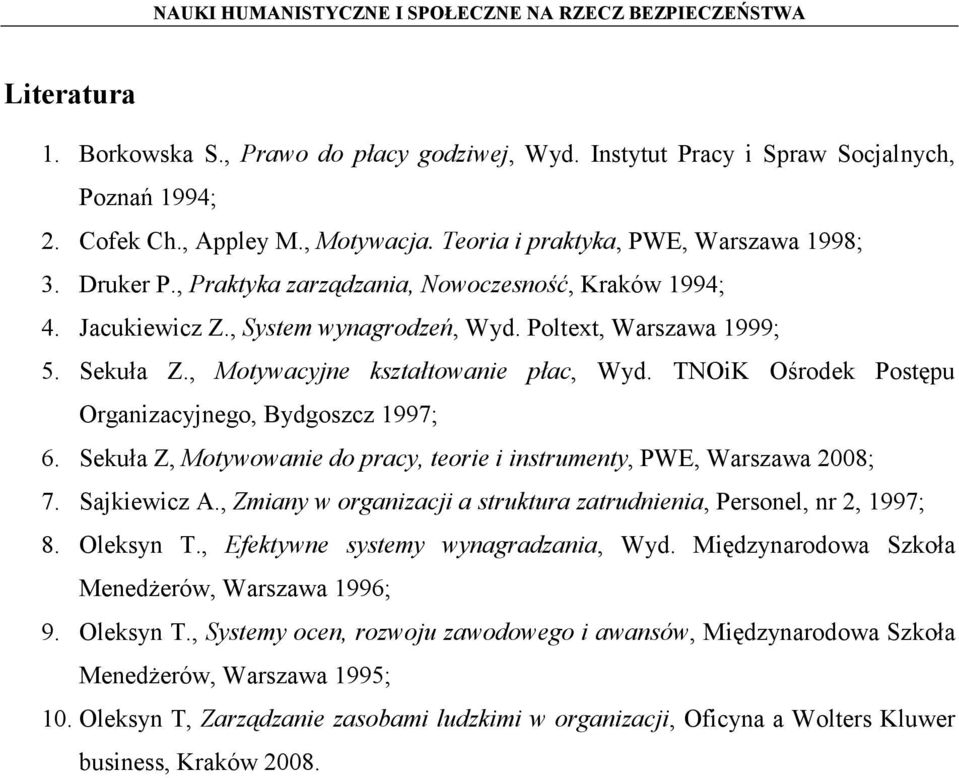 NAUKI HUMANISTYCZNE I SPOŁECZNE NA RZECZ BEZPIECZEŃSTWA

Literatura

1. Borkowska S., Prawo do płacy godziwej, Wyd. Instytut Pracy i Spraw Socjalnych, Poznań 1994;
2. Cofek Ch., Appley M., Motywacja. Teoria i praktyka, PWE, Warszawa 1998;
3. Druker P., Praktyka zarządzania, Nowoczesność, Kraków 1994;
4. Jacukiewicz Z., System wynagrodzeń, Wyd. Poltext, Warszawa 1999;
5. Sekuła Z., Motywacyjne kształtowanie płac, Wyd. TNOiK Ośrodek Postępu Organizacyjnego, Bydgoszcz 1997;
6. Sekuła Z, Motywowanie do pracy, teorie i instrumenty, PWE, Warszawa 2008;
7. Sajkiewicz A., Zmiany w organizacji a struktura zatrudnienia, Personel, nr 2, 1997;
8. Oleksyn T., Efektywne systemy wynagradzania, Wyd. Międzynarodowa Szkoła Menedżerów, Warszawa 1996;
9. Oleksyn T., Systemy ocen, rozwoju zawodowego i awansów, Międzynarodowa Szkoła Menedżerów, Warszawa 1995;
10. Oleksyn T, Zarządzanie zasobami ludzkimi w organizacji, Oficyna a Wolters Kluwer business, Kraków 2008.